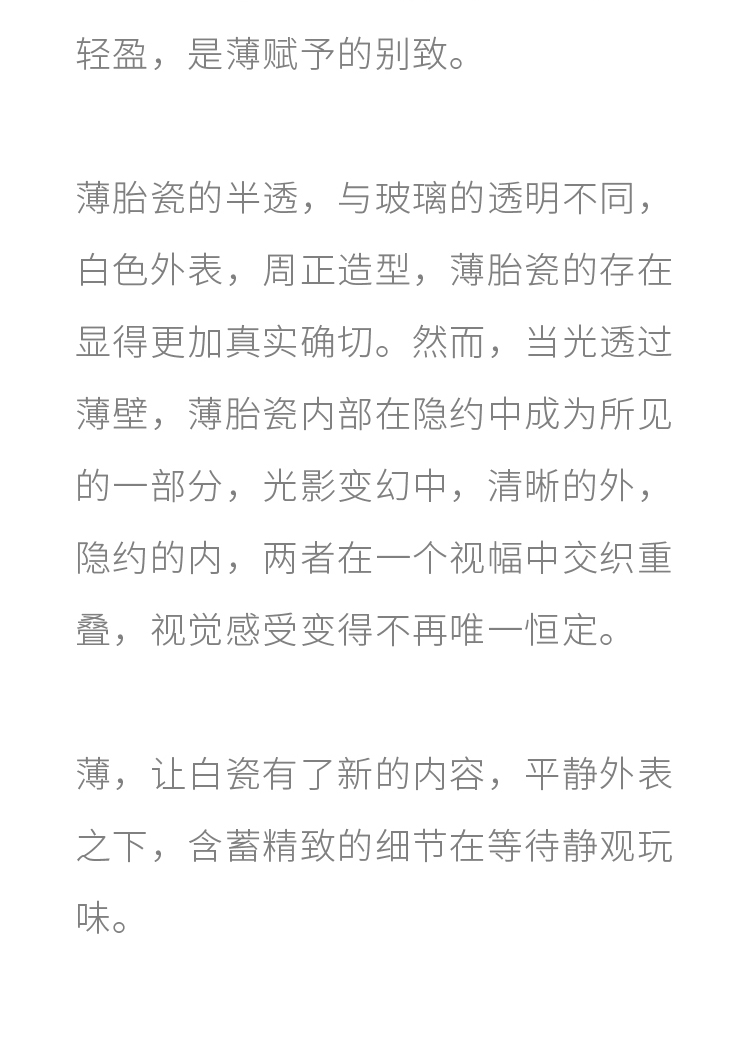 轻盈，是薄赋予的别致。

薄胎瓷的半透，与玻璃的透明不同，白色外表，周正造型，薄胎瓷的存在显得更加真实确切。然而，当光透过薄壁，薄胎瓷内部在隐约中成为所见的一部分，光影变幻中，清晰的外，隐约的内，两者在一个视幅中交织重叠，视觉感受变得不再唯一恒定。

薄，让白瓷有了新的内容，平静外表之下，含蓄精致的细节在等待静观玩味。